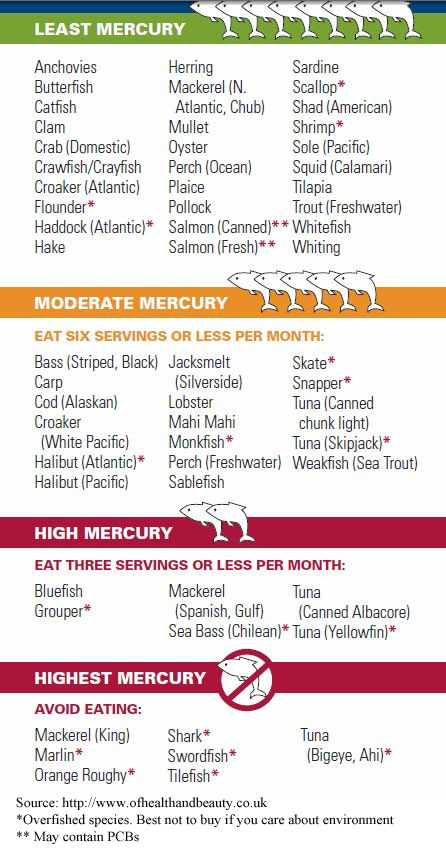 LEAST MERCURY

Anchovies
Butterfish
Catfish
Clam
Crab (Domestic)
Crawfish/Crayfish
Croaker (Atlantic)
Flounder*
Haddock (Atlantic)*
Hake

Herring
Mackerel (N. Atlantic, Chub)
Mullet
Oyster
Perch (Ocean)
Plaice
Pollock
Salmon (Canned)**
Salmon (Fresh)**

Sardine
Scallop*
Shad (American)
Shrimp*
Sole (Pacific)
Squid (Calamari)
Tilapia
Trout (Freshwater)
Whitefish
Whiting

MODERATE MERCURY

EAT SIX SERVINGS OR LESS PER MONTH:

Bass (Striped, Black)
Carp
Cod (Alaskan)
Croaker (White Pacific)
Halibut (Atlantic)*
Halibut (Pacific)

Jacksmelt (Silverside)
Lobster
Mahi Mahi
Monkfish*
Perch (Freshwater)
Sablefish

Skate*
Snapper*
Tuna (Canned chunk light)
Tuna (Skipjack)*
Weakfish (Sea Trout)

HIGH MERCURY

EAT THREE SERVINGS OR LESS PER MONTH:

Bluefish
Grouper*

Mackerel (Spanish, Gulf)
Sea Bass (Chilean)*

Tuna (Canned Albacore)
Tuna (Yellowfin)*

HIGHEST MERCURY

AVOID EATING:

Mackerel (King)
Marlin*
Orange Roughy*

Shark*
Swordfish*
Tilefish*

Tuna (Bigeye, Ahi)*

Source: http://www.ofhealthandbeauty.co.uk
*Overfished species. Best not to buy if you care about environment
** May contain PCBs